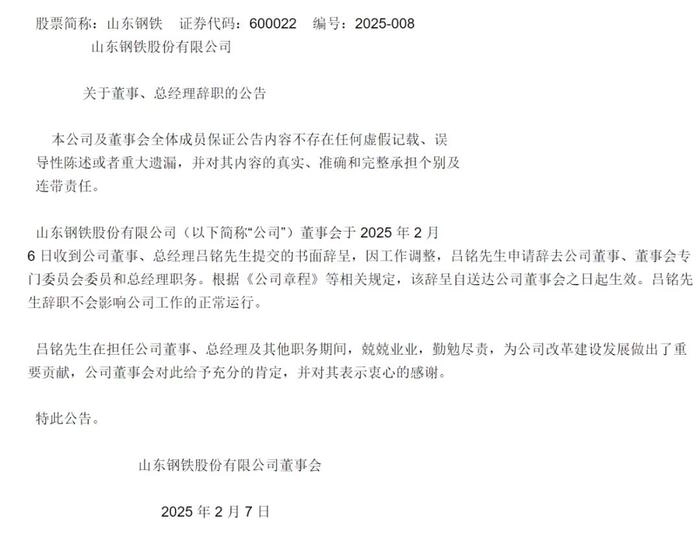 股票简称：山东钢铁 证券代码：600022 编号：2025-008

山东钢铁股份有限公司

关于董事、总经理辞职的公告

本公司及董事会全体成员保证公告内容不存在任何虚假记载、误导性陈述或者重大遗漏，并对其内容的真实、准确和完整承担个别及连带责任。

山东钢铁股份有限公司（以下简称“公司”）董事会于2025年2月6日收到公司董事、总经理吕铭先生提交的书面辞呈，因工作调整，吕铭先生申请辞去公司董事、董事会专门委员会委员和总经理职务。根据《公司章程》等相关规定，该辞呈自送达公司董事会之日起生效。吕铭先生辞职不会影响公司工作的正常运行。

吕铭先生在担任公司董事、总经理及其他职务期间，兢兢业业，勤勉尽责，为公司改革建设发展做出了重要贡献，公司董事会对此给予充分的肯定，并对其表示衷心的感谢。

特此公告。

山东钢铁股份有限公司董事会

2025年2月7日